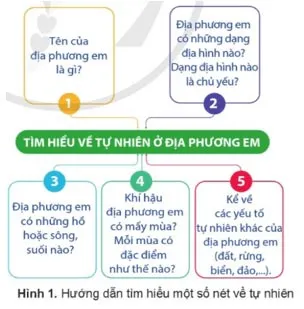 Tên của địa phương em là gì?

1

Địa phương em có những dạng địa hình nào? Dạng địa hình nào là chủ yếu?

2

TÌM HIỂU VỀ TỰ NHIÊN Ở ĐỊA PHƯƠNG EM

3

Địa phương em có những hồ hoặc sông, suối nào?

4

Khí hậu địa phương em có mấy mùa? Mỗi mùa có đặc điểm như thế nào?

5

Kể về các yếu tố tự nhiên khác của địa phương em (đất, rừng, biển, đảo,...).

Hình 1. Hướng dẫn tìm hiểu một số nét về tự nhiên